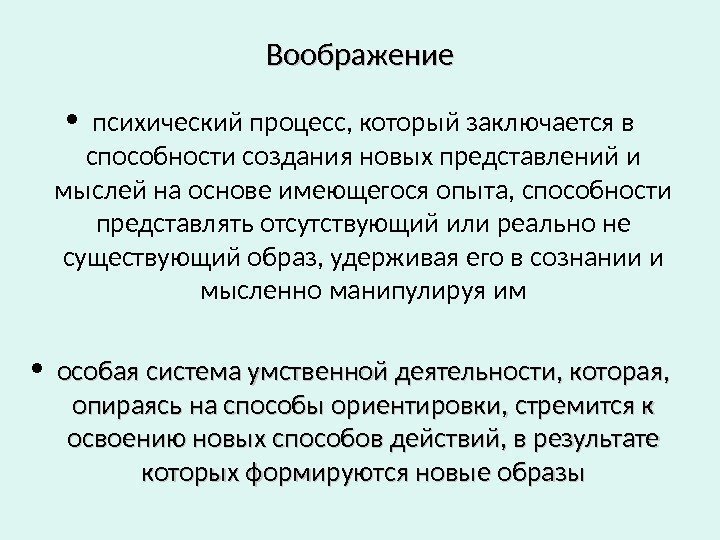 Воображение

• психический процесс, который заключается в способности создания новых представлений и мыслей на основе имеющегося опыта, способности представлять отсутствующий или реально не существующий образ, удерживая его в сознании и мысленно манипулируя им

• особая система умственной деятельности, которая, опираясь на способы ориентировки, стремится к освоению новых способов действий, в результате которых формируются новые образы